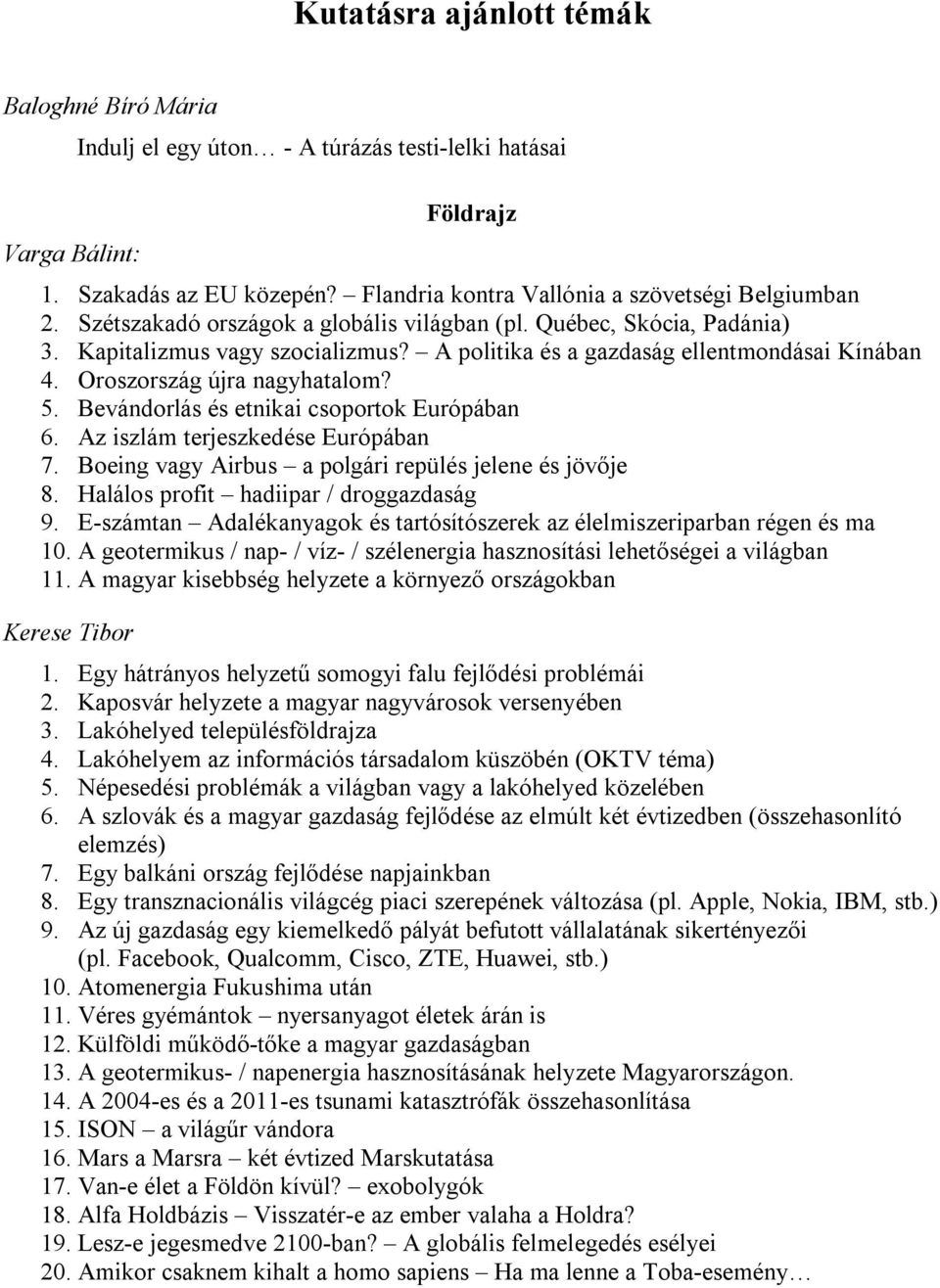 Kutatásra ajánlott témák

Baloghné Bíró Mária

Indulj el egy úton… - A túrázás testi-lelki hatásai

Földrajz

Varga Bálint:

1. Szakadás az EU közepén? – Flandria kontra Vallónia a szövetségi Belgiumban
2. Szétszakadó országok a globális világban (pl. Québec, Skócia, Padánia)
3. Kapitalizmus vagy szocializmus? – A politika és a gazdaság ellentmondásai Kínában
4. Oroszország újra nagyhatalom?
5. Bevándorlás és etnikai csoportok Európában
6. Az iszlám terjeszkedése Európában
7. Boeing vagy Airbus – a polgári repülés jelene és jövője
8. Halálos profit – hadiipar / droggazdaság
9. E-számtan – Adalékanyagok és tartósítószerek az élelmiszeriparban régen és ma
10. A geotermikus / nap- / víz- / szélenergia hasznosítási lehetőségei a világban
11. A magyar kisebbség helyzete a környező országokban

Kerese Tibor

1. Egy hátrányos helyzetű somogyi falu fejlődési problémái
2. Kaposvár helyzete a magyar nagyvárosok versenyében
3. Lakóhelyed településföldrajza
4. Lakóhelyem az információs társadalom küszöbén (OKTV téma)
5. Népesedési problémák a világban vagy a lakóhelyed közelében
6. A szlovák és a magyar gazdaság fejlődése az elmúlt két évtizedben (összehasonlító elemzés)
7. Egy balkáni ország fejlődése napjainkban
8. Egy transznacionális világcég piaci szerepének változása (pl. Apple, Nokia, IBM, stb.)
9. Az új gazdaság egy kiemelkedő pályát befutott vállalatának sikertényezői (pl. Facebook, Qualcomm, Cisco, ZTE, Huawei, stb.)
10. Atomenergia Fukushima után
11. Véres gyémántok – nyersanyagot életek árán is
12. Külföldi működő-tőke a magyar gazdaságban
13. A geotermikus- / napenergia hasznosításának helyzete Magyarországon.
14. A 2004-es és a 2011-es tsunami katasztrófák összehasonlítása
15. ISON – a világűr vándora
16. Mars a Marsra – két évtized Marskutatása
17. Van-e élet a Földön kívül? – exobolygók
18. Alfa Holdbázis – Visszatér-e az ember valaha a Holdra?
19. Lesz-e jegesmedve 2100-ban? – A globális felmelegedés esélyei
20. Amikor csaknem kihalt a homo sapiens – Ha ma lenne a Toba-esemény…